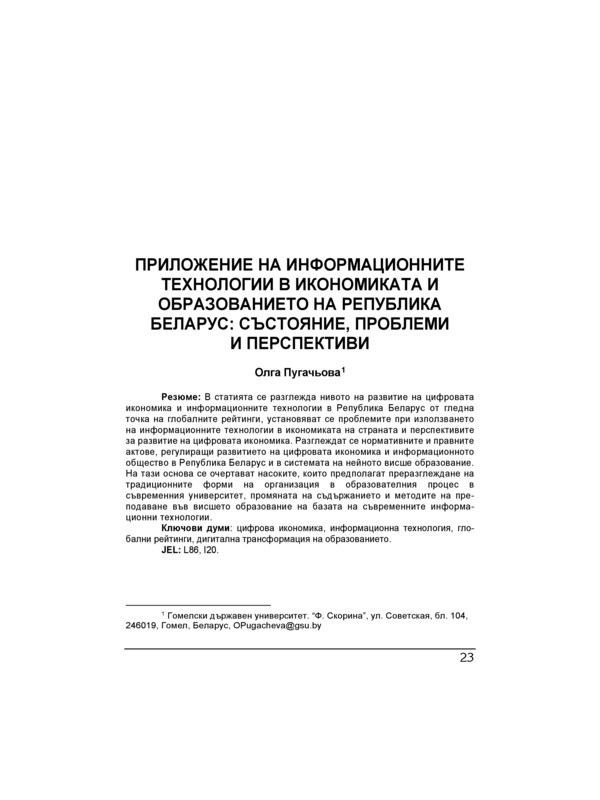 ПРИЛОЖЕНИЕ НА ИНФОРМАЦИОННИТЕ ТЕХНОЛОГИИ В ИКОНОМИКАТА И ОБРАЗОВАНИЕТО НА РЕПУБЛИКА БЕЛАРУС: СЪСТОЯНИЕ, ПРОБЛЕМИ И ПЕРСПЕКТИВИ

Олга Пугачьова$^1$

Резюме: В статията се разглежда нивото на развитие на цифровата икономика и информационните технологии в Република Беларус от гледна точка на глобалните рейтинги, установяват се проблемите при използването на информационните технологии в икономиката на страната и перспективите за развитие на цифровата икономика. Разглеждат се нормативните и правните актове, регулиращи развитието на цифровата икономика и информационното общество в Република Беларус и в системата на нейното висше образование. На тази основа се очертават насоките, които предполагат преразглеждане на традиционните форми на организация в образователния процес в съвременния университет, промяната на съдържанието и методите на преподаване във висшето образование на базата на съвременните информационни технологии.

Ключови думи: цифрова икономика, информационна технология, глобални рейтинги, дигитална трансформация на образованието.

JEL: L86, I20.

$^1$ Гомелски държавен университет. "Ф. Скорина", ул. Советская, бл. 104, 246019, Гомел, Беларус, OPugacheva@gsu.by

23